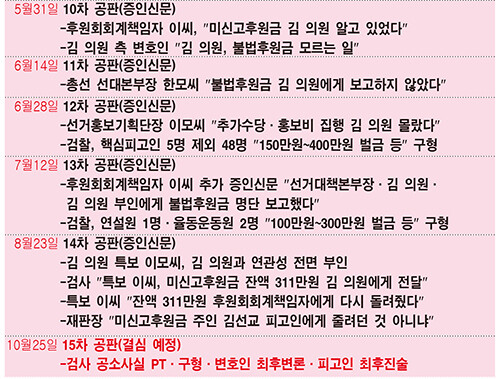 5월31일 10차 공판(증인신문)
-후원회회계책임자 이씨, "미신고후원금 김 의원 알고 있었다"
-김 의원 측 변호인 "김 의원, 불법후원금 모르는 일"

6월14일 11차 공판(증인신문)
-총선 선대본부장 한모씨 "불법후원금 김 의원에게 보고하지 않았다"

6월28일 12차 공판(증인신문)
-선거홍보기획단장 이모씨 "추가수당 · 홍보비 집행 김 의원 몰랐다"
-검찰, 핵심피고인 5명 제외 48명 "150만원~400만원 벌금 등" 구형

7월12일 13차 공판(증인신문)
-후원회회계책임자 이씨 추가 증인신문 "선거대책본부장 · 김 의원 · 김 의원 부인에게 불법후원금 명단 보고했다"
-검찰, 연설원 1명 · 율동운동원 2명 "100만원~300만원 벌금 등" 구형

8월23일 14차 공판(증인신문)
-김 의원 특보 이모씨, 김 의원과 연관성 전면 부인
-검사 "특보 이씨, 미신고후원금 잔액 311만원 김 의원에게 전달"
-특보 이씨 "잔액 311만원 후원회회계책임자에게 다시 돌려줬다"
-재판장 "미신고후원금 주인 김선교 피고인에게 줄려던 것 아니냐"

10월25일 15차 공판(결심 예정)
-검사 공소사실 PT · 구형 · 변호인 최후변론 · 피고인 최후진술